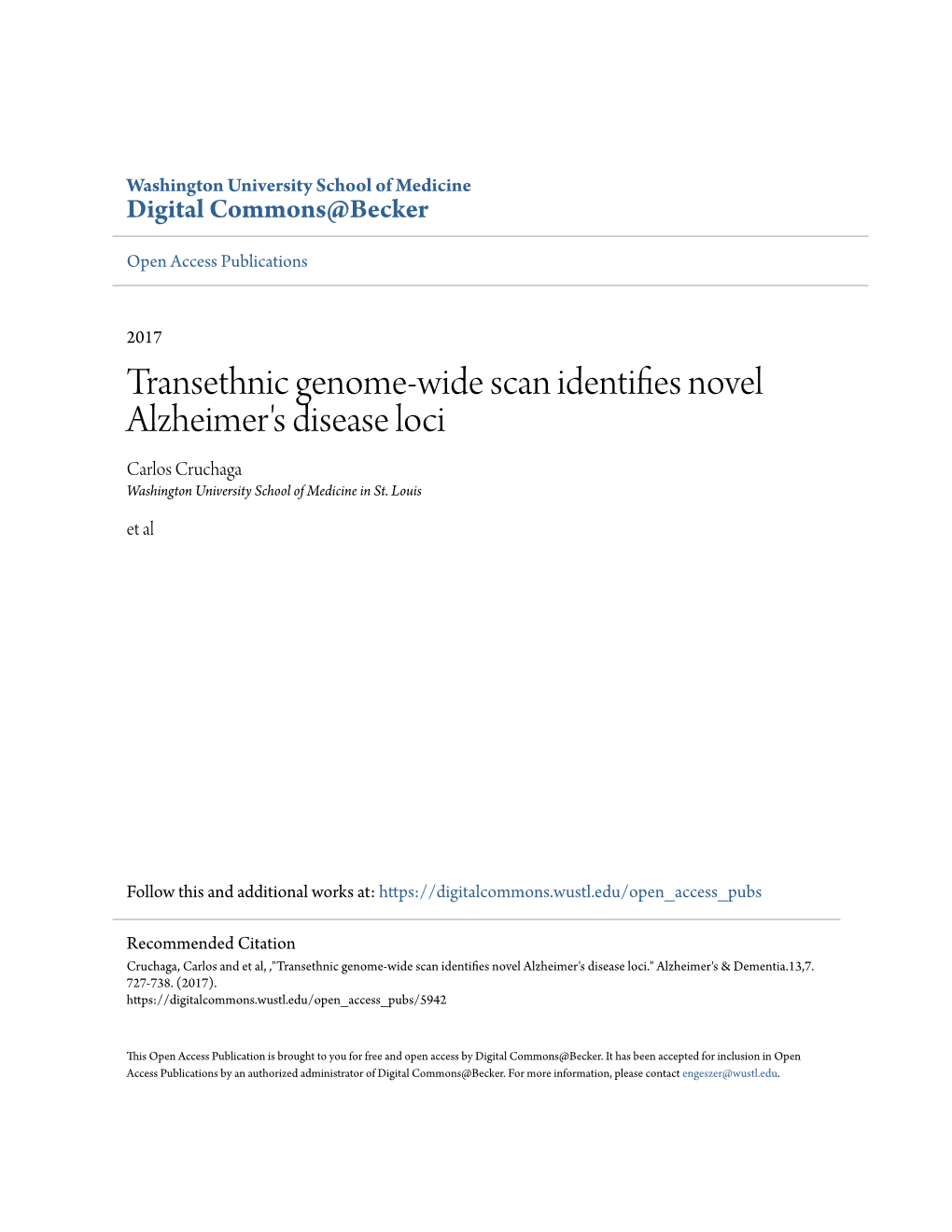 Washington University School of Medicine
Digital Commons@Becker

Open Access Publications

2017

Transethnic genome-wide scan identifies novel Alzheimer's disease loci

Carlos Cruchaga
Washington University School of Medicine in St. Louis

et al

Follow this and additional works at: https://digitalcommons.wustl.edu/open_access_pubs

Recommended Citation
Cruchaga, Carlos and et al, ,"Transethnic genome-wide scan identifies novel Alzheimer's disease loci." Alzheimer's & Dementia.13,7. 727-738. (2017).
https://digitalcommons.wustl.edu/open_access_pubs/5942

This Open Access Publication is brought to you for free and open access by Digital Commons@Becker. It has been accepted for inclusion in Open Access Publications by an authorized administrator of Digital Commons@Becker. For more information, please contact engeszer@wustl.edu.